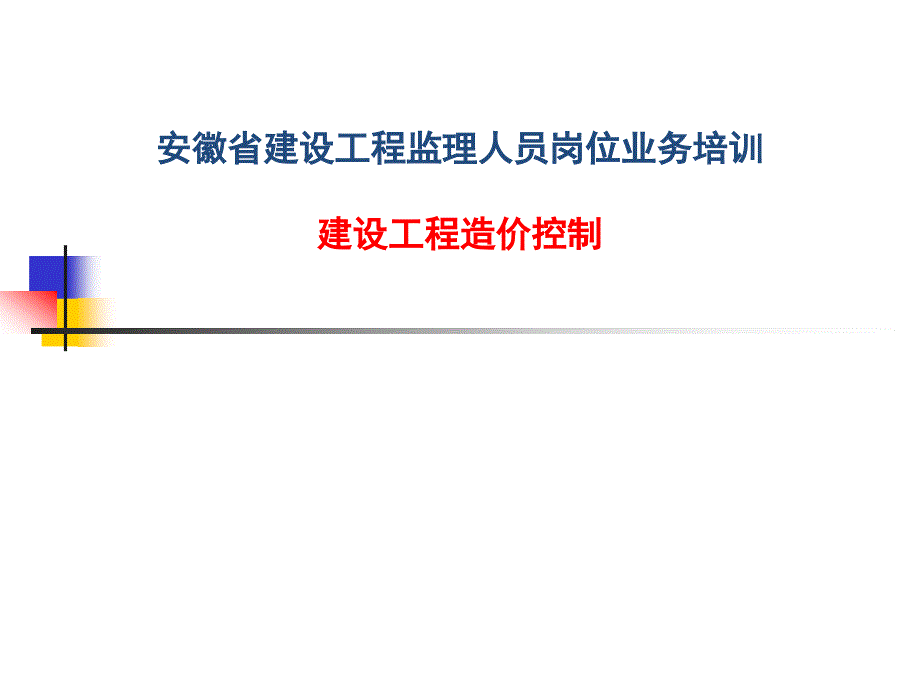 安徽省建设工程监理人员岗位业务培训

建设工程造价控制